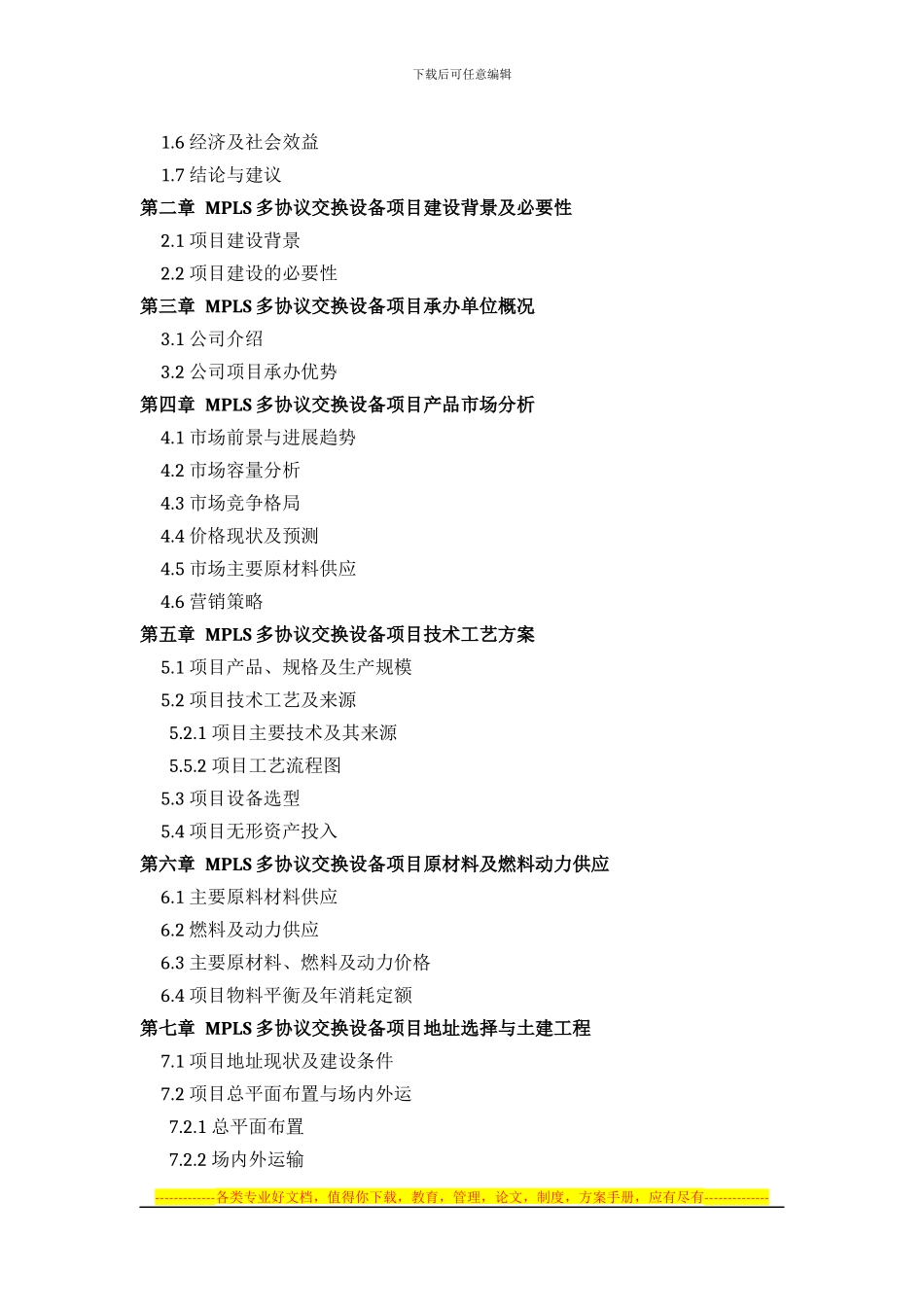 下载后可任意编辑

1.6 经济及社会效益

1.7 结论与建议

第二章 MPLS 多协议交换设备项目建设背景及必要性

2.1 项目建设背景

2.2 项目建设的必要性

第三章 MPLS 多协议交换设备项目承办单位概况

3.1 公司介绍

3.2 公司项目承办优势

第四章 MPLS 多协议交换设备项目产品市场分析

4.1 市场前景与进展趋势

4.2 市场容量分析

4.3 市场竞争格局

4.4 价格现状及预测

4.5 市场主要原材料供应

4.6 营销策略

第五章 MPLS 多协议交换设备项目技术工艺方案

5.1 项目产品、规格及生产规模

5.2 项目技术工艺及来源

5.2.1 项目主要技术及其来源

5.5.2 项目工艺流程图

5.3 项目设备选型

5.4 项目无形资产投入

第六章 MPLS 多协议交换设备项目原材料及燃料动力供应

6.1 主要原料材料供应

6.2 燃料及动力供应

6.3 主要原材料、燃料及动力价格

6.4 项目物料平衡及年消耗定额

第七章 MPLS 多协议交换设备项目地址选择与土建工程

7.1 项目地址现状及建设条件

7.2 项目总平面布置与场内外运

7.2.1 总平面布置

7.2.2 场内外运输

-------------各类专业好文档，值得你下载，教育，管理，论文，制度，方案手册，应有尽有--------------